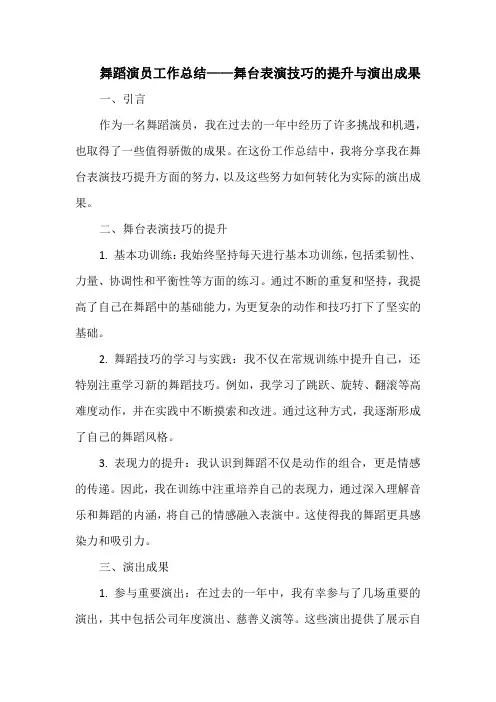 舞蹈演员工作总结——舞台表演技巧的提升与演出成果

一、引言

作为一名舞蹈演员，我在过去的一年中经历了许多挑战和机遇，也取得了一些值得骄傲的成果。在这份工作总结中，我将分享我在舞台表演技巧提升方面的努力，以及这些努力如何转化为实际的演出成果。

二、舞台表演技巧的提升

1. 基本功训练：我始终坚持每天进行基本功训练，包括柔韧性、力量、协调性和平衡性等方面的练习。通过不断的重复和坚持，我提高了自己在舞蹈中的基础能力，为更复杂的动作和技巧打下了坚实的基础。

2. 舞蹈技巧的学习与实践：我不仅在常规训练中提升自己，还特别注重学习新的舞蹈技巧。例如，我学习了跳跃、旋转、翻滚等高难度动作，并在实践中不断摸索和改进。通过这种方式，我逐渐形成了自己的舞蹈风格。

3. 表现力的提升：我认识到舞蹈不仅是动作的组合，更是情感的传递。因此，我在训练中注重培养自己的表现力，通过深入理解音乐和舞蹈的内涵，将自己的情感融入表演中。这使得我的舞蹈更具感染力和吸引力。

三、演出成果

1. 参与重要演出：在过去的一年中，我有幸参与了几场重要的演出，其中包括公司年度演出、慈善义演等。这些演出提供了展示自